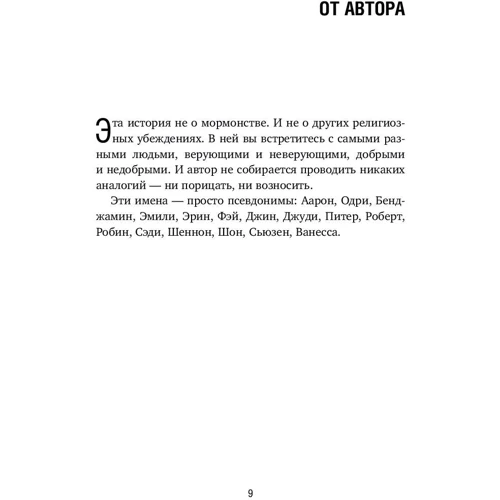 ОТ АВТОРА

Эта история не о мормонстве. И не о других религиозных убеждениях. В ней вы встретитесь с самыми разными людьми, верующими и неверующими, добрыми и недобрыми. И автор не собирается проводить никаких аналогий — ни порицать, ни возносить.

Эти имена — просто псевдонимы: Аарон, Одри, Бенджамин, Эмили, Эрин, Фэй, Джин, Джуди, Питер, Роберт, Робин, Сэди, Шеннон, Шон, Сьюзен, Ванесса.

9